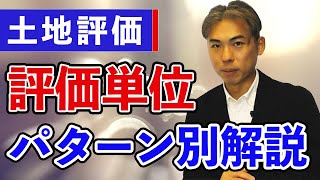 土地評価

評価単位

パターン別解説